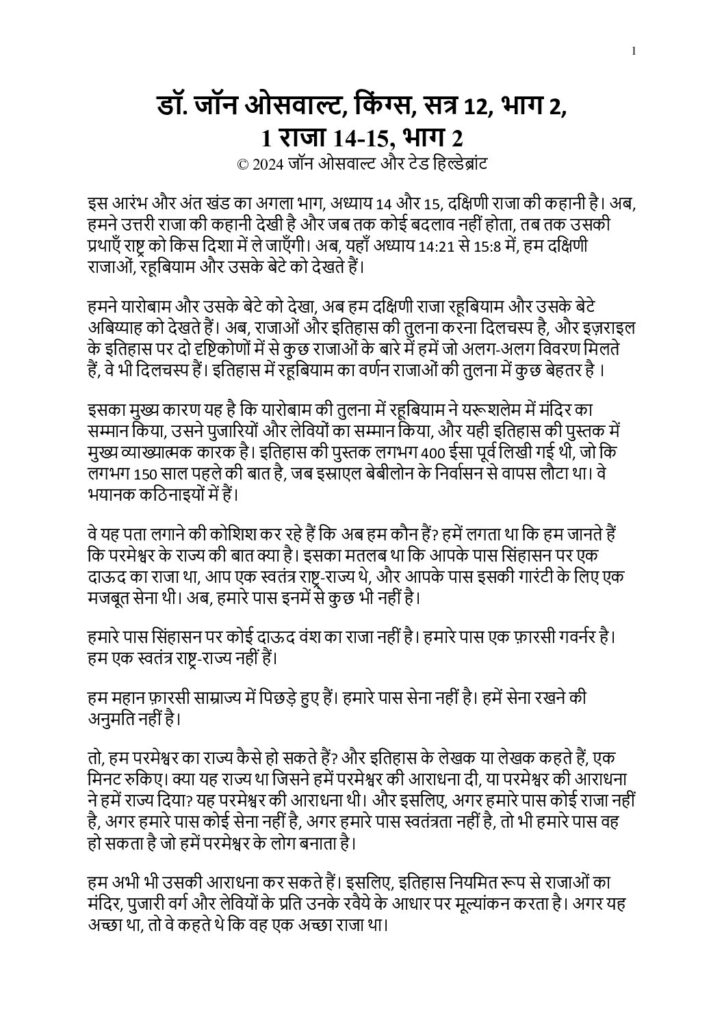 1

डॉ. जॉन ओसवाल्ट, किंग्स, सत्र 12, भाग 2,
1 राजा 14-15, भाग 2
© 2024 जॉन ओसवाल्ट और टेड हिल्डेब्रांट

इस आरंभ और अंत खंड का अगला भाग, अध्याय 14 और 15, दक्षिणी राजा की कहानी है। अब, हमने उत्तरी राजा की कहानी देखी है और जब तक कोई बदलाव नहीं होता, तब तक उसकी प्रथाएँ राष्ट्र को किस दिशा में ले जाएँगी। अब, यहाँ अध्याय 14:21 से 15:8 में, हम दक्षिणी राजाओं, रहूबियाम और उसके बेटे को देखते हैं।

हमने यारोबाम और उसके बेटे को देखा, अब हम दक्षिणी राजा रहूबियाम और उसके बेटे अबिय्याह को देखते हैं। अब, राजाओं और इतिहास की तुलना करना दिलचस्प है, और इज़राइल के इतिहास पर दो दृष्टिकोणों में से कुछ राजाओं के बारे में हमें जो अलग-अलग विवरण मिलते हैं, वे भी दिलचस्प हैं। इतिहास में रहूबियाम का वर्णन राजाओं की तुलना में कुछ बेहतर है ।

इसका मुख्य कारण यह है कि यारोबाम की तुलना में रहूबियाम ने यरूशलेम में मंदिर का सम्मान किया, उसने पुजारियों और लेवियों का सम्मान किया, और यही इतिहास की पुस्तक में मुख्य व्याख्यात्मक कारक है। इतिहास की पुस्तक लगभग 400 ईसा पूर्व लिखी गई थी, जो कि लगभग 150 साल पहले की बात है, जब इस्राएल बेबीलोन के निर्वासन से वापस लौटा था। वे भयानक कठिनाइयों में हैं।

वे यह पता लगाने की कोशिश कर रहे हैं कि अब हम कौन हैं? हमें लगता था कि हम जानते हैं कि परमेश्वर के राज्य की बात क्या है। इसका मतलब था कि आपके पास सिंहासन पर एक दाऊद का राजा था, आप एक स्वतंत्र राष्ट्र-राज्य थे, और आपके पास इसकी गारंटी के लिए एक मजबूत सेना थी। अब, हमारे पास इनमें से कुछ भी नहीं है।

हमारे पास सिंहासन पर कोई दाऊद वंश का राजा नहीं है। हमारे पास एक फ़ारसी गवर्नर है। हम एक स्वतंत्र राष्ट्र-राज्य नहीं हैं।

हम महान फ़ारसी साम्राज्य में पिछड़े हुए हैं। हमारे पास सेना नहीं है। हमें सेना रखने की अनुमति नहीं है।

तो, हम परमेश्वर का राज्य कैसे हो सकते हैं? और इतिहास के लेखक या लेखक कहते हैं, एक मिनट रुकिए। क्या यह राज्य था जिसने हमें परमेश्वर की आराधना दी, या परमेश्वर की आराधना ने हमें राज्य दिया? यह परमेश्वर की आराधना थी। और इसलिए, अगर हमारे पास कोई राजा नहीं है, अगर हमारे पास कोई सेना नहीं है, अगर हमारे पास स्वतंत्रता नहीं है, तो भी हमारे पास वह हो सकता है जो हमें परमेश्वर के लोग बनाता है।

हम अभी भी उसकी आराधना कर सकते हैं। इसलिए, इतिहास नियमित रूप से राजाओं का मंदिर, पुजारी वर्ग और लेवियों के प्रति उनके रवैये के आधार पर मूल्यांकन करता है। अगर यह अच्छा था, तो वे कहते थे कि वह एक अच्छा राजा था।